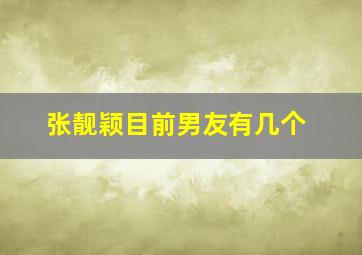 张靓颖目前男友有几个